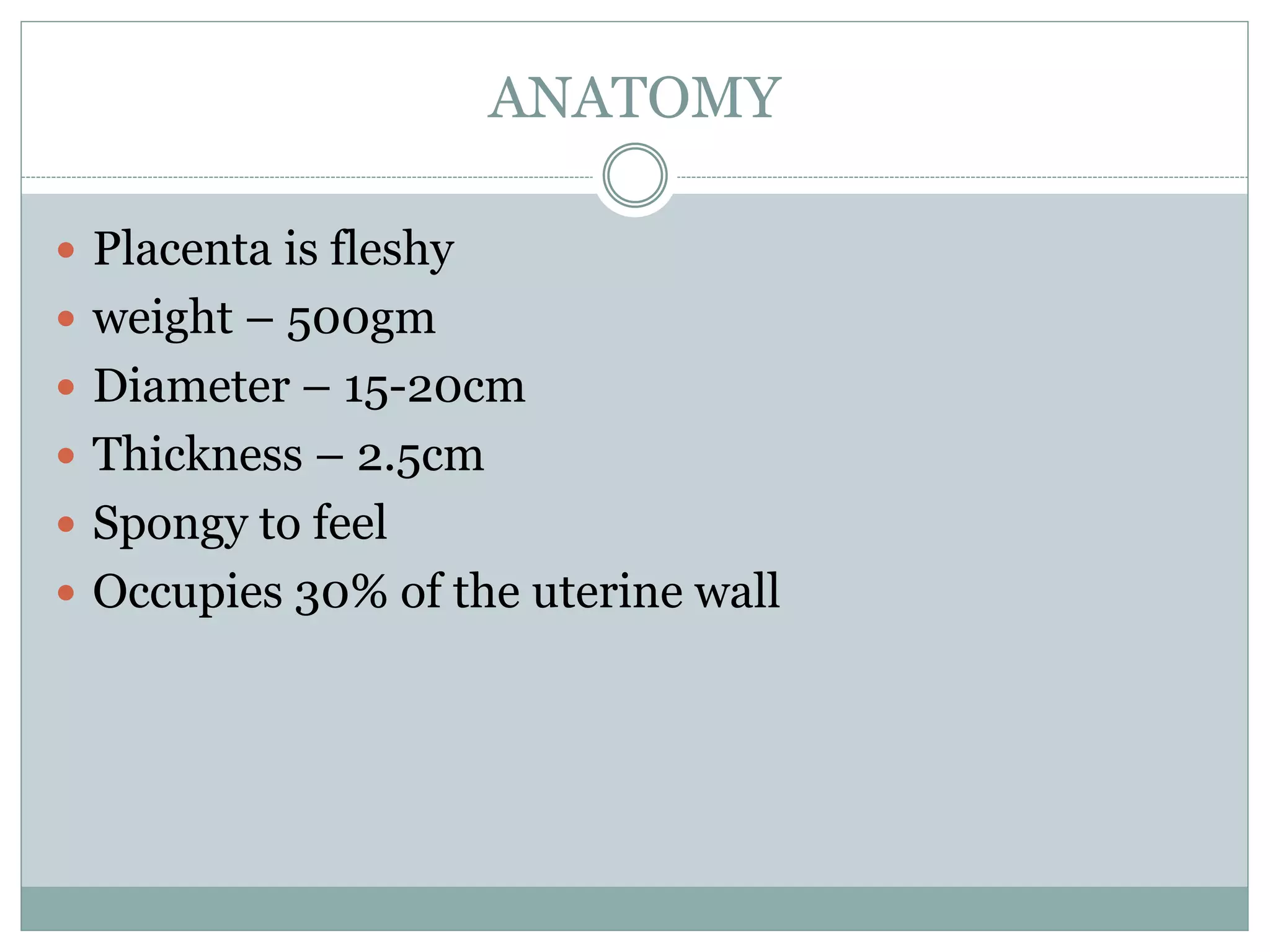 ANATOMY

- Placenta is fleshy
- weight – 500gm
- Diameter – 15-20cm
- Thickness – 2.5cm
- Spongy to feel
- Occupies 30% of the uterine wall